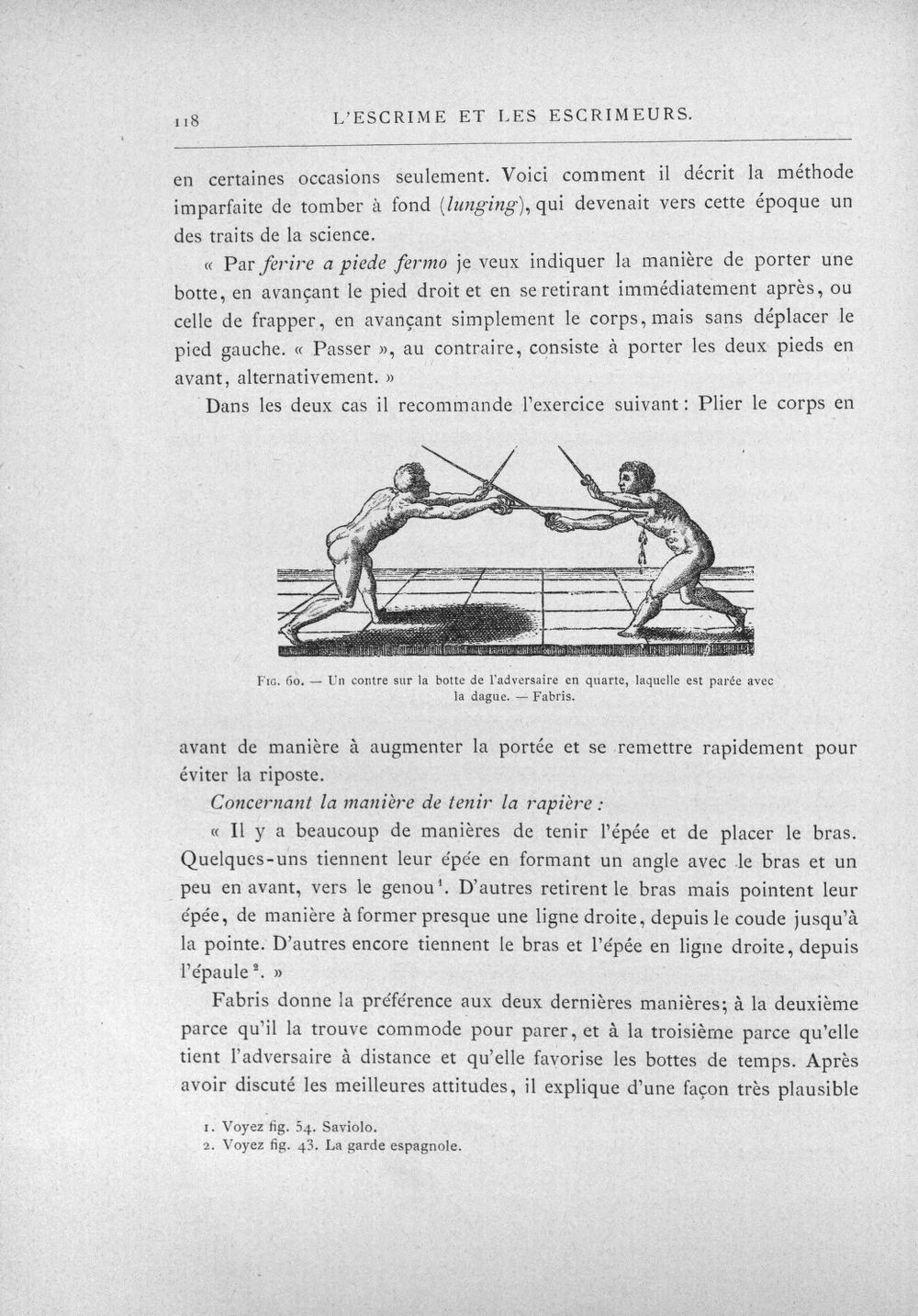 118 L'ESCRIME ET LES ESCRIMEURS.

en certaines occasions seulement. Voici comment il décrit la méthode imparfaite de tomber à fond (lunging), qui devenait vers cette époque un des traits de la science.

« Par ferire a piede fermo je veux indiquer la manière de porter une botte, en avançant le pied droit et en se retirant immédiatement après, ou celle de frapper, en avançant simplement le corps, mais sans déplacer le pied gauche. « Passer », au contraire, consiste à porter les deux pieds en avant, alternativement. »

Dans les deux cas il recommande l'exercice suivant : Plier le corps en

Fig. 60. — Un contre sur la botte de l'adversaire en quarte, laquelle est parée avec la dague. — Fabris.

avant de manière à augmenter la portée et se remettre rapidement pour éviter la riposte.

Concernant la manière de tenir la rapière :

« Il y a beaucoup de manières de tenir l'épée et de placer le bras. Quelques-uns tiennent leur épée en formant un angle avec le bras et un peu en avant, vers le genou$^{1}$. D'autres retirent le bras mais pointent leur épée, de manière à former presque une ligne droite, depuis le coude jusqu'à la pointe. D'autres encore tiennent le bras et l'épée en ligne droite, depuis l'épaule$^{2}$. »

Fabris donne la préférence aux deux dernières manières; à la deuxième parce qu'il la trouve commode pour parer, et à la troisième parce qu'elle tient l'adversaire à distance et qu'elle favorise les bottes de temps. Après avoir discuté les meilleures attitudes, il explique d'une façon très plausible

1. Voyez fig. 54. Saviolo.
2. Voyez fig. 43. La garde espagnole.